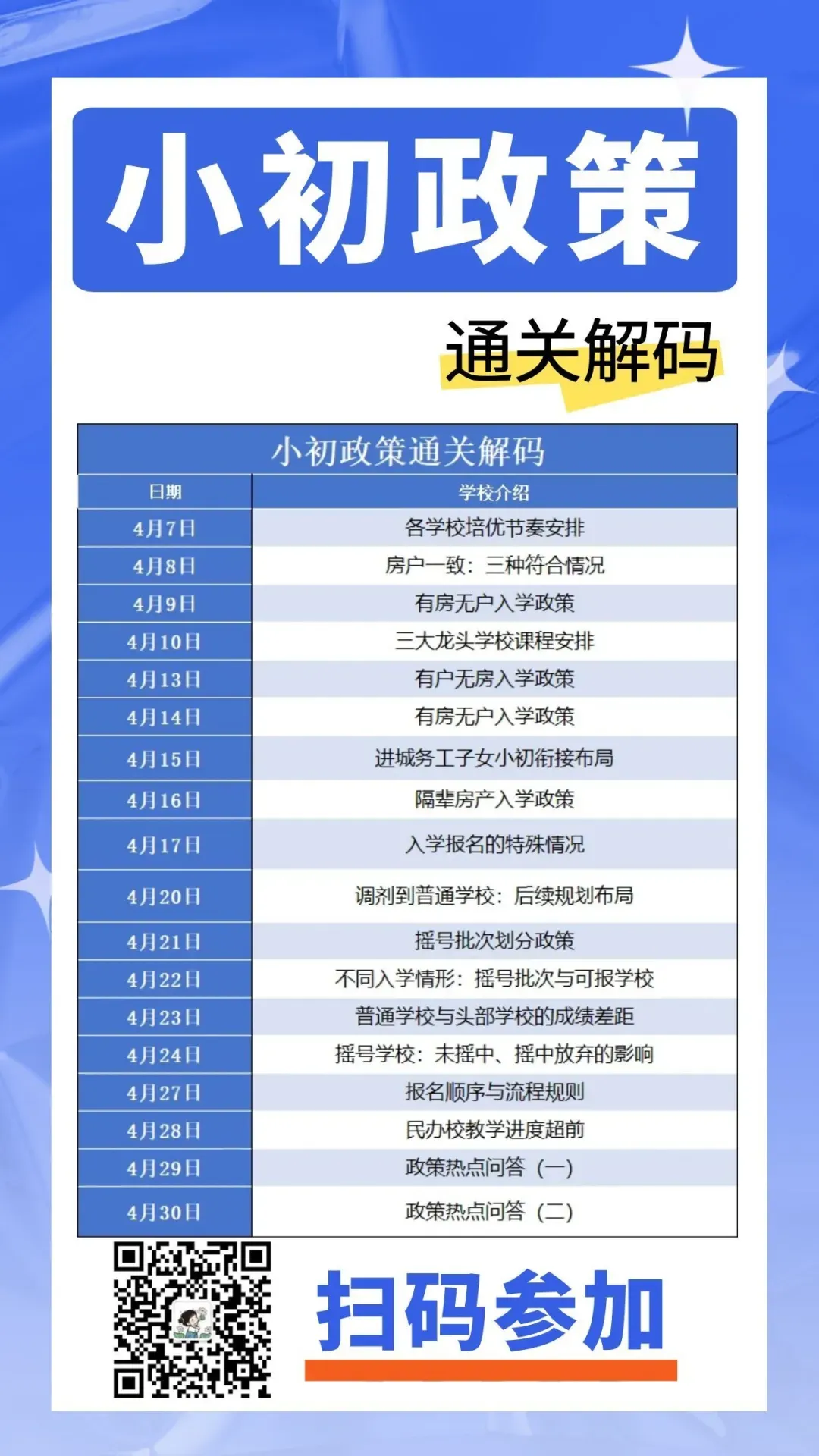 小初政策

通关解码

小初政策通关解码

| 日期 | 学校介绍 |
|---|---|
| 4月7日 | 各学校培优节奏安排 |
| 4月8日 | 房户一致：三种符合情况 |
| 4月9日 | 有房无户入学政策 |
| 4月10日 | 三大龙头学校课程安排 |
| 4月13日 | 有户无房入学政策 |
| 4月14日 | 有房无户入学政策 |
| 4月15日 | 进城务工子女小初衔接布局 |
| 4月16日 | 隔辈房产入学政策 |
| 4月17日 | 入学报名的特殊情况 |
| 4月20日 | 调剂到普通学校：后续规划布局 |
| 4月21日 | 摇号批次划分政策 |
| 4月22日 | 不同入学情形：摇号批次与可报学校 |
| 4月23日 | 普通学校与头部学校的成绩差距 |
| 4月24日 | 摇号学校：未摇中、摇中放弃的影响 |
| 4月27日 | 报名顺序与流程规则 |
| 4月28日 | 民办校教学进度超前 |
| 4月29日 | 政策热点问答（一） |
| 4月30日 | 政策热点问答（二） |

扫码参加